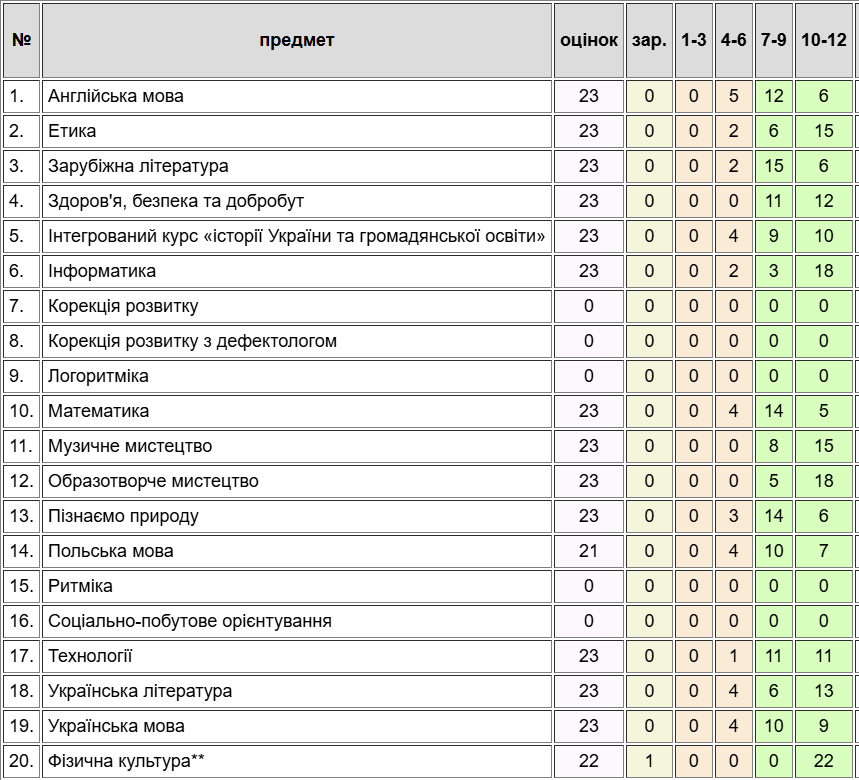 | № | предмет | оцінок | зар. | 1-3 | 4-6 | 7-9 | 10-12 |
|---|---|---|---|---|---|---|---|
| 1. | Англійська мова | 23 | 0 | 0 | 5 | 12 | 6 |
| 2. | Етика | 23 | 0 | 0 | 2 | 6 | 15 |
| 3. | Зарубіжна література | 23 | 0 | 0 | 2 | 15 | 6 |
| 4. | Здоров'я, безпека та добробут | 23 | 0 | 0 | 0 | 11 | 12 |
| 5. | Інтегрований курс «історії України та громадянської освіти» | 23 | 0 | 0 | 4 | 9 | 10 |
| 6. | Інформатика | 23 | 0 | 0 | 2 | 3 | 18 |
| 7. | Корекція розвитку | 0 | 0 | 0 | 0 | 0 | 0 |
| 8. | Корекція розвитку з дефектологом | 0 | 0 | 0 | 0 | 0 | 0 |
| 9. | Логоритміка | 0 | 0 | 0 | 0 | 0 | 0 |
| 10. | Математика | 23 | 0 | 0 | 4 | 14 | 5 |
| 11. | Музичне мистецтво | 23 | 0 | 0 | 0 | 8 | 15 |
| 12. | Образотворче мистецтво | 23 | 0 | 0 | 0 | 5 | 18 |
| 13. | Пізнаємо природу | 23 | 0 | 0 | 3 | 14 | 6 |
| 14. | Польська мова | 21 | 0 | 0 | 4 | 10 | 7 |
| 15. | Ритміка | 0 | 0 | 0 | 0 | 0 | 0 |
| 16. | Соціально-побутове орієнтування | 0 | 0 | 0 | 0 | 0 | 0 |
| 17. | Технології | 23 | 0 | 0 | 1 | 11 | 11 |
| 18. | Українська література | 23 | 0 | 0 | 4 | 6 | 13 |
| 19. | Українська мова | 23 | 0 | 0 | 4 | 10 | 9 |
| 20. | Фізична культура** | 22 | 1 | 0 | 0 | 0 | 22 |